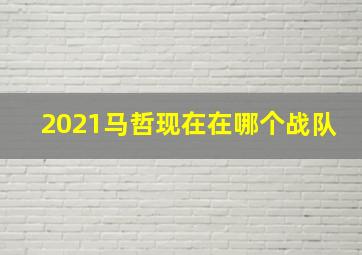 2021马哲现在在哪个战队